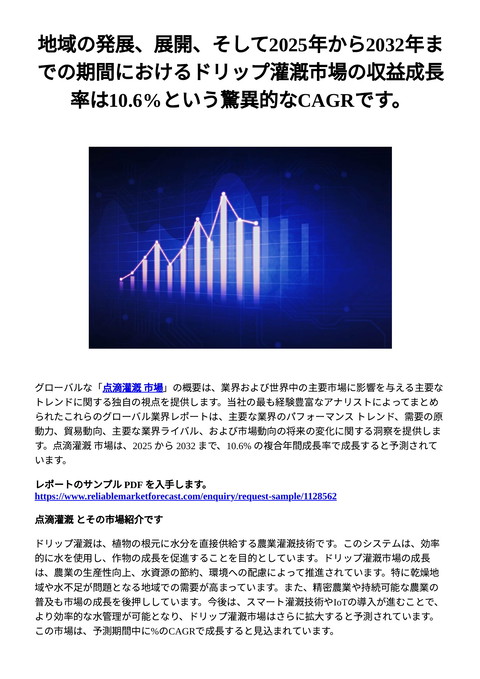 地域の発展、展開、そして2025年から2032年までの期間におけるドリップ灌漑市場の収益成長率は10.6%という驚異的なCAGRです。

グローバルな「点滴灌漑 市場」の概要は、業界および世界中の主要市場に影響を与える主要なトレンドに関する独自の視点を提供します。当社の最も経験豊富なアナリストによってまとめられたこれらのグローバル業界レポートは、主要な業界のパフォーマンス トレンド、需要の原動力、貿易動向、主要な業界ライバル、および市場動向の将来の変化に関する洞察を提供します。点滴灌漑 市場は、2025 から 2032 まで、10.6% の複合年間成長率で成長すると予測されています。

レポートのサンプル PDF を入手します。
https://www.reliablemarketforecast.com/enquiry/request-sample/1128562

点滴灌漑 とその市場紹介です

ドリップ灌漑は、植物の根元に水分を直接供給する農業灌漑技術です。このシステムは、効率的に水を使用し、作物の成長を促進することを目的としています。ドリップ灌漑市場の成長は、農業の生産性向上、水資源の節約、環境への配慮によって推進されています。特に乾燥地域や水不足が問題となる地域での需要が高まっています。また、精密農業や持続可能な農業の普及も市場の成長を後押ししています。今後は、スマート灌漑技術やIoTの導入が進むことで、より効率的な水管理が可能となり、ドリップ灌漑市場はさらに拡大すると予測されています。この市場は、予測期間中に%のCAGRで成長すると見込まれています。